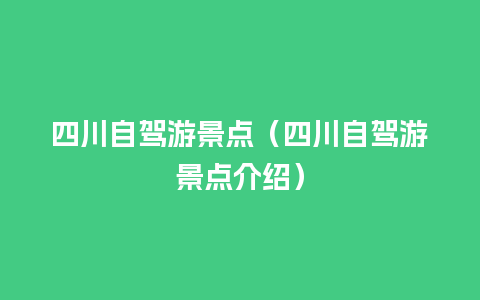 四川自驾游景点（四川自驾游景点介绍）